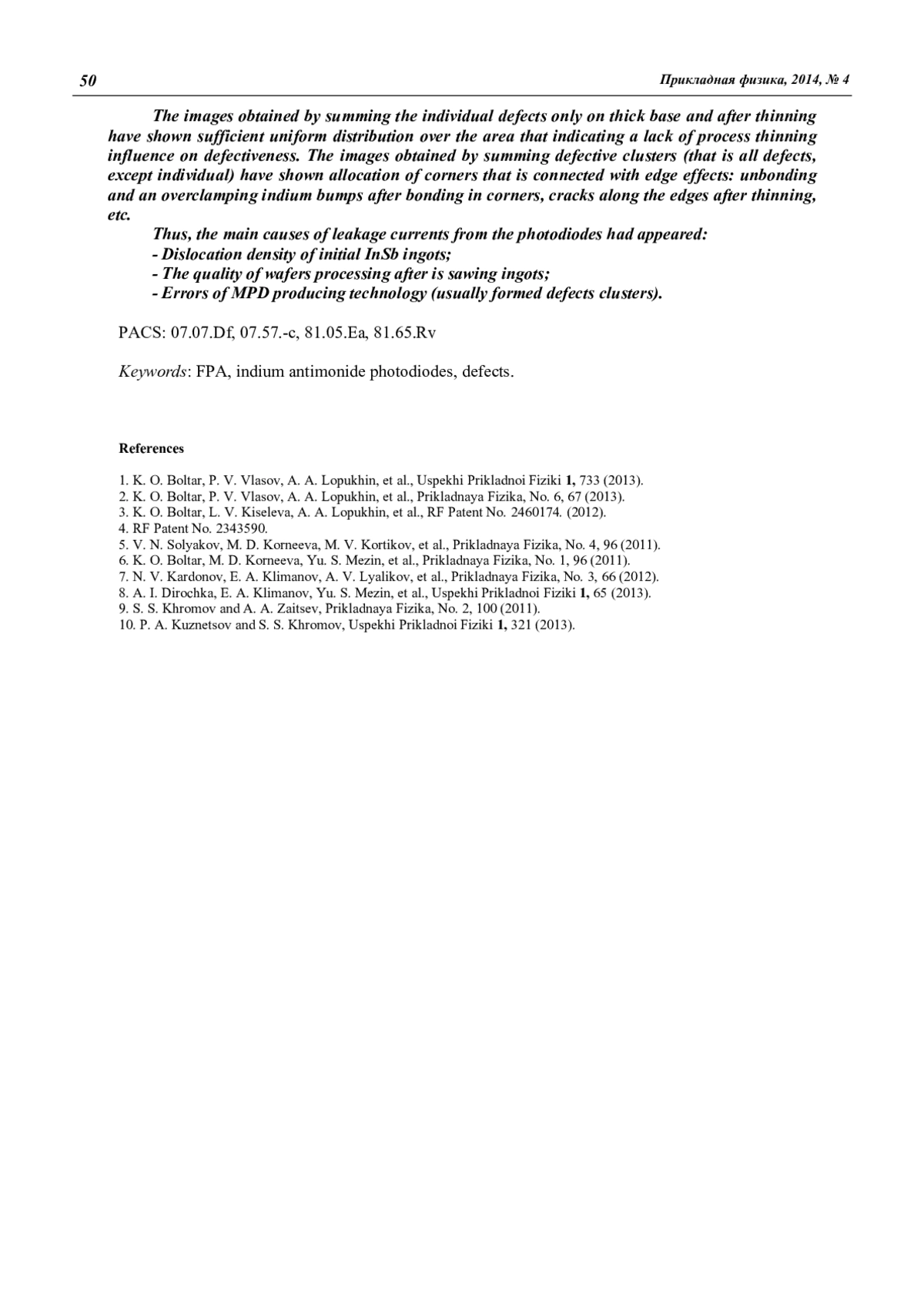 50

Прикладная физика, 2014, № 4

The images obtained by summing the individual defects only on thick base and after thinning have shown sufficient uniform distribution over the area that indicating a lack of process thinning influence on defectiveness. The images obtained by summing defective clusters (that is all defects, except individual) have shown allocation of corners that is connected with edge effects: unbonding and an overclamping indium bumps after bonding in corners, cracks along the edges after thinning, etc.

Thus, the main causes of leakage currents from the photodiodes had appeared:
- Dislocation density of initial InSb ingots;
- The quality of wafers processing after is sawing ingots;
- Errors of MPD producing technology (usually formed defects clusters).

PACS: 07.07.Df, 07.57.-c, 81.05.Ea, 81.65.Rv

Keywords: FPA, indium antimonide photodiodes, defects.

References

1. K. O. Boltar, P. V. Vlasov, A. A. Lopukhin, et al., Uspekhi Prikladnoi Fiziki 1, 733 (2013).
2. K. O. Boltar, P. V. Vlasov, A. A. Lopukhin, et al., Prikladnaya Fizika, No. 6, 67 (2013).
3. K. O. Boltar, L. V. Kiseleva, A. A. Lopukhin, et al., RF Patent No. 2460174. (2012).
4. RF Patent No. 2343590.
5. V. N. Solyakov, M. D. Korneeva, M. V. Kortikov, et al., Prikladnaya Fizika, No. 4, 96 (2011).
6. K. O. Boltar, M. D. Korneeva, Yu. S. Mezin, et al., Prikladnaya Fizika, No. 1, 96 (2011).
7. N. V. Kardonov, E. A. Klimanov, A. V. Lyalikov, et al., Prikladnaya Fizika, No. 3, 66 (2012).
8. A. I. Dirochka, E. A. Klimanov, Yu. S. Mezin, et al., Uspekhi Prikladnoi Fiziki 1, 65 (2013).
9. S. S. Khromov and A. A. Zaitsev, Prikladnaya Fizika, No. 2, 100 (2011).
10. P. A. Kuznetsov and S. S. Khromov, Uspekhi Prikladnoi Fiziki 1, 321 (2013).